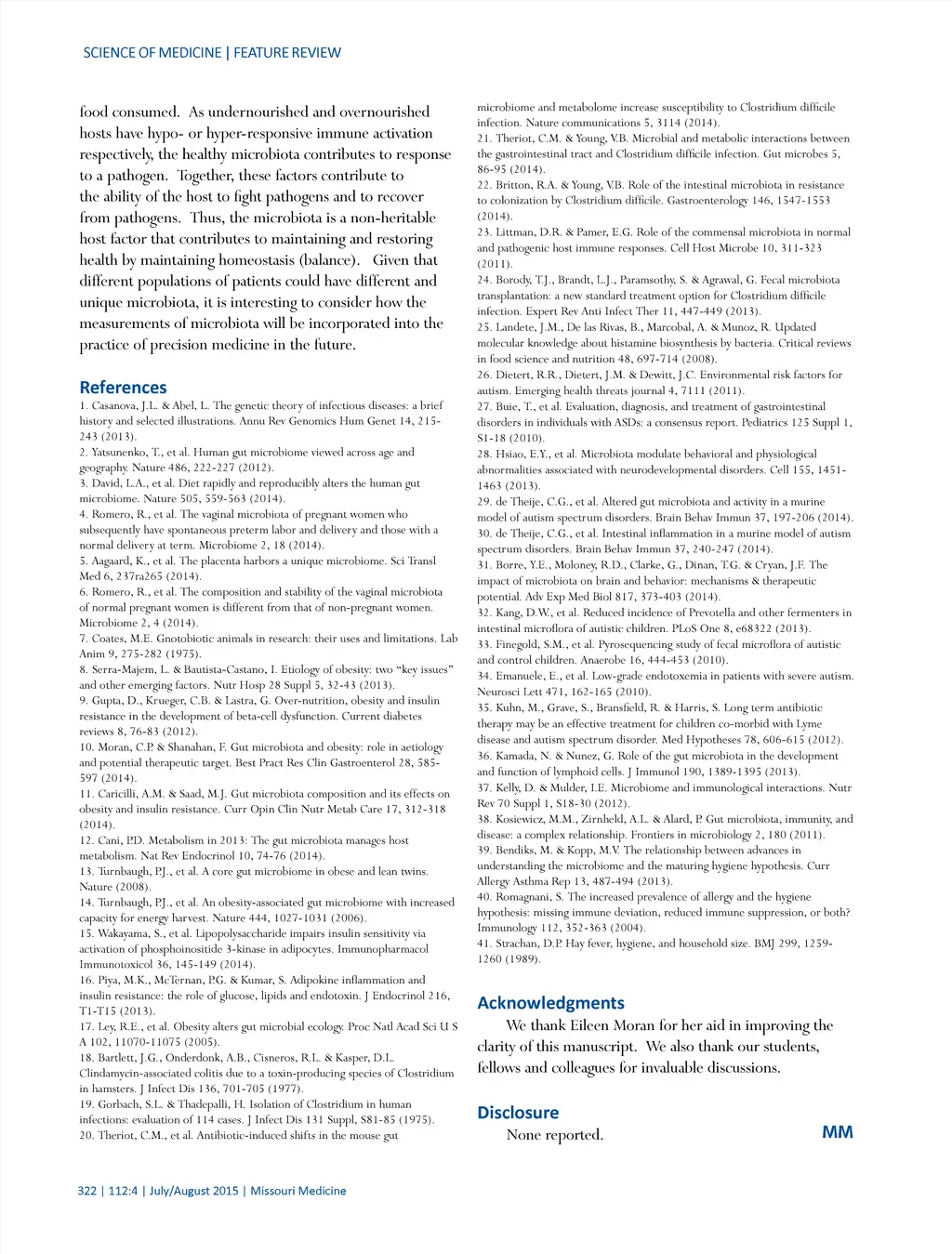 SCIENCE OF MEDICINE | FEATURE REVIEW

food consumed. As undernourished and overnourished hosts have hypo- or hyper-responsive immune activation respectively, the healthy microbiota contributes to response to a pathogen. Together, these factors contribute to the ability of the host to fight pathogens and to recover from pathogens. Thus, the microbiota is a non-heritable host factor that contributes to maintaining and restoring health by maintaining homeostasis (balance). Given that different populations of patients could have different and unique microbiota, it is interesting to consider how the measurements of microbiota will be incorporated into the practice of precision medicine in the future.

References
1. Casanova, J.L. & Abel, L. The genetic theory of infectious diseases: a brief history and selected illustrations. Annu Rev Genomics Hum Genet 14, 215-243 (2013).
2. Yatsunenko, T., et al. Human gut microbiome viewed across age and geography. Nature 486, 222-227 (2012).
3. David, L.A., et al. Diet rapidly and reproducibly alters the human gut microbiome. Nature 505, 559-563 (2014).
4. Romero, R., et al. The vaginal microbiota of pregnant women who subsequently have spontaneous preterm labor and delivery and those with a normal delivery at term. Microbiome 2, 18 (2014).
5. Aagaard, K., et al. The placenta harbors a unique microbiome. Sci Transl Med 6, 237ra265 (2014).
6. Romero, R., et al. The composition and stability of the vaginal microbiota of normal pregnant women is different from that of non-pregnant women. Microbiome 2, 4 (2014).
7. Coates, M.E. Gnotobiotic animals in research: their uses and limitations. Lab Anim 9, 275-282 (1975).
8. Serra-Majem, L. & Bautista-Castano, I. Etiology of obesity: two "key issues" and other emerging factors. Nutr Hosp 28 Suppl 5, 32-43 (2013).
9. Gupta, D., Krueger, C.B. & Lastra, G. Over-nutrition, obesity and insulin resistance in the development of beta-cell dysfunction. Current diabetes reviews 8, 76-83 (2012).
10. Moran, C.P. & Shanahan, F. Gut microbiota and obesity: role in aetiology and potential therapeutic target. Best Pract Res Clin Gastroenterol 28, 585-597 (2014).
11. Caricilli, A.M. & Saad, M.J. Gut microbiota composition and its effects on obesity and insulin resistance. Curr Opin Clin Nutr Metab Care 17, 312-318 (2014).
12. Cani, P.D. Metabolism in 2013: The gut microbiota manages host metabolism. Nat Rev Endocrinol 10, 74-76 (2014).
13. Turnbaugh, P.J., et al. A core gut microbiome in obese and lean twins. Nature (2008).
14. Turnbaugh, P.J., et al. An obesity-associated gut microbiome with increased capacity for energy harvest. Nature 444, 1027-1031 (2006).
15. Wakayama, S., et al. Lipopolysaccharide impairs insulin sensitivity via activation of phosphoinositide 3-kinase in adipocytes. Immunopharmacol Immunotoxicol 36, 145-149 (2014).
16. Piya, M.K., McTernan, P.G. & Kumar, S. Adipokine inflammation and insulin resistance: the role of glucose, lipids and endotoxin. J Endocrinol 216, T1-T15 (2013).
17. Ley, R.E., et al. Obesity alters gut microbial ecology. Proc Natl Acad Sci U S A 102, 11070-11075 (2005).
18. Bartlett, J.G., Onderdonk, A.B., Cisneros, R.L. & Kasper, D.L. Clindamycin-associated colitis due to a toxin-producing species of Clostridium in hamsters. J Infect Dis 136, 701-705 (1977).
19. Gorbach, S.L. & Thadepalli, H. Isolation of Clostridium in human infections: evaluation of 114 cases. J Infect Dis 131 Suppl, S81-85 (1975).
20. Theriot, C.M., et al. Antibiotic-induced shifts in the mouse gut microbiome and metabolome increase susceptibility to Clostridium difficile infection. Nature communications 5, 3114 (2014).
21. Theriot, C.M. & Young, V.B. Microbial and metabolic interactions between the gastrointestinal tract and Clostridium difficile infection. Gut microbes 5, 86-95 (2014).
22. Britton, R.A. & Young, V.B. Role of the intestinal microbiota in resistance to colonization by Clostridium difficile. Gastroenterology 146, 1547-1553 (2014).
23. Littman, D.R. & Pamer, E.G. Role of the commensal microbiota in normal and pathogenic host immune responses. Cell Host Microbe 10, 311-323 (2011).
24. Borody, T.J., Brandt, L.J., Paramsothy, S. & Agrawal, G. Fecal microbiota transplantation: a new standard treatment option for Clostridium difficile infection. Expert Rev Anti Infect Ther 11, 447-449 (2013).
25. Landete, J.M., De las Rivas, B., Marcobal, A. & Munoz, R. Updated molecular knowledge about histamine biosynthesis by bacteria. Critical reviews in food science and nutrition 48, 697-714 (2008).
26. Dietert, R.R., Dietert, J.M. & Dewitt, J.C. Environmental risk factors for autism. Emerging health threats journal 4, 7111 (2011).
27. Buie, T., et al. Evaluation, diagnosis, and treatment of gastrointestinal disorders in individuals with ASDs: a consensus report. Pediatrics 125 Suppl 1, S1-18 (2010).
28. Hsiao, E.Y., et al. Microbiota modulate behavioral and physiological abnormalities associated with neurodevelopmental disorders. Cell 155, 1451-1463 (2013).
29. de Theije, C.G., et al. Altered gut microbiota and activity in a murine model of autism spectrum disorders. Brain Behav Immun 37, 197-206 (2014).
30. de Theije, C.G., et al. Intestinal inflammation in a murine model of autism spectrum disorders. Brain Behav Immun 37, 240-247 (2014).
31. Borre, Y.E., Moloney, R.D., Clarke, G., Dinan, T.G. & Cryan, J.F. The impact of microbiota on brain and behavior: mechanisms & therapeutic potential. Adv Exp Med Biol 817, 373-403 (2014).
32. Kang, D.W., et al. Reduced incidence of Prevotella and other fermenters in intestinal microflora of autistic children. PLoS One 8, e68322 (2013).
33. Finegold, S.M., et al. Pyrosequencing study of fecal microflora of autistic and control children. Anaerobe 16, 444-453 (2010).
34. Emanuele, E., et al. Low-grade endotoxemia in patients with severe autism. Neurosci Lett 471, 162-165 (2010).
35. Kuhn, M., Grave, S., Bransfield, R. & Harris, S. Long term antibiotic therapy may be an effective treatment for children co-morbid with Lyme disease and autism spectrum disorder. Med Hypotheses 78, 606-615 (2012).
36. Kamada, N. & Nunez, G. Role of the gut microbiota in the development and function of lymphoid cells. J Immunol 190, 1389-1395 (2013).
37. Kelly, D. & Mulder, I.E. Microbiome and immunological interactions. Nutr Rev 70 Suppl 1, S18-30 (2012).
38. Kosiewicz, M.M., Zirnheld, A.L. & Alard, P. Gut microbiota, immunity, and disease: a complex relationship. Frontiers in microbiology 2, 180 (2011).
39. Bendiks, M. & Kopp, M.V. The relationship between advances in understanding the microbiome and the maturing hygiene hypothesis. Curr Allergy Asthma Rep 13, 487-494 (2013).
40. Romagnani, S. The increased prevalence of allergy and the hygiene hypothesis: missing immune deviation, reduced immune suppression, or both? Immunology 112, 352-363 (2004).
41. Strachan, D.P. Hay fever, hygiene, and household size. BMJ 299, 1259-1260 (1989).

Acknowledgments
We thank Eileen Moran for her aid in improving the clarity of this manuscript. We also thank our students, fellows and colleagues for invaluable discussions.

Disclosure
None reported.

MM

322 | 112:4 | July/August 2015 | Missouri Medicine